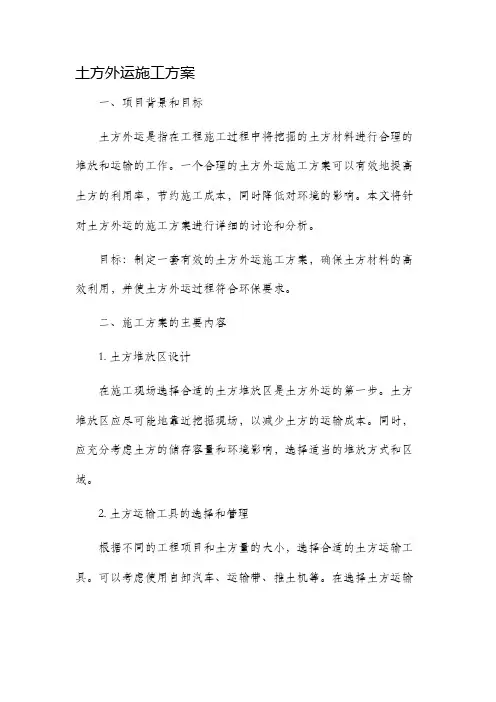 土方外运施工方案

一、项目背景和目标

土方外运是指在工程施工过程中将挖掘的土方材料进行合理的堆放和运输的工作。一个合理的土方外运施工方案可以有效地提高土方的利用率，节约施工成本，同时降低对环境的影响。本文将针对土方外运的施工方案进行详细的讨论和分析。

目标：制定一套有效的土方外运施工方案，确保土方材料的高效利用，并使土方外运过程符合环保要求。

二、施工方案的主要内容

1. 土方堆放区设计

在施工现场选择合适的土方堆放区是土方外运的第一步。土方堆放区应尽可能地靠近挖掘现场，以减少土方的运输成本。同时，应充分考虑土方的储存容量和环境影响，选择适当的堆放方式和区域。

2. 土方运输工具的选择和管理

根据不同的工程项目和土方量的大小，选择合适的土方运输工具。可以考虑使用自卸汽车、运输带、推土机等。在选择土方运输